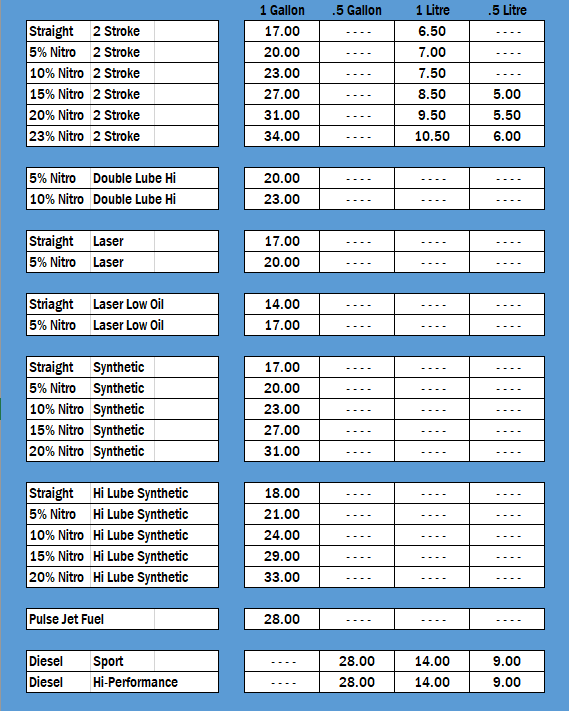 |  |  | 1 Gallon | .5 Gallon | 1 Litre | .5 Litre |
|---|---|---|---|---|---|
| Straight | 2 Stroke | 17.00 | ---- | 6.50 | ---- |
| 5% Nitro | 2 Stroke | 20.00 | ---- | 7.00 | ---- |
| 10% Nitro | 2 Stroke | 23.00 | ---- | 7.50 | ---- |
| 15% Nitro | 2 Stroke | 27.00 | ---- | 8.50 | 5.00 |
| 20% Nitro | 2 Stroke | 31.00 | ---- | 9.50 | 5.50 |
| 23% Nitro | 2 Stroke | 34.00 | ---- | 10.50 | 6.00 |
| 5% Nitro | Double Lube Hi | 20.00 | ---- | ---- | ---- |
| 10% Nitro | Double Lube Hi | 23.00 | ---- | ---- | ---- |
| Straight | Laser | 17.00 | ---- | ---- | ---- |
| 5% Nitro | Laser | 20.00 | ---- | ---- | ---- |
| Striaght | Laser Low Oil | 14.00 | ---- | ---- | ---- |
| 5% Nitro | Laser Low Oil | 17.00 | ---- | ---- | ---- |
| Straight | Synthetic | 17.00 | ---- | ---- | ---- |
| 5% Nitro | Synthetic | 20.00 | ---- | ---- | ---- |
| 10% Nitro | Synthetic | 23.00 | ---- | ---- | ---- |
| 15% Nitro | Synthetic | 27.00 | ---- | ---- | ---- |
| 20% Nitro | Synthetic | 31.00 | ---- | ---- | ---- |
| Straight | Hi Lube Synthetic | 18.00 | ---- | ---- | ---- |
| 5% Nitro | Hi Lube Synthetic | 21.00 | ---- | ---- | ---- |
| 10% Nitro | Hi Lube Synthetic | 24.00 | ---- | ---- | ---- |
| 15% Nitro | Hi Lube Synthetic | 29.00 | ---- | ---- | ---- |
| 20% Nitro | Hi Lube Synthetic | 33.00 | ---- | ---- | ---- |
| Pulse Jet Fuel |  | 28.00 | ---- | ---- | ---- |
| Diesel | Sport | ---- | 28.00 | 14.00 | 9.00 |
| Diesel | Hi-Performance | ---- | 28.00 | 14.00 | 9.00 |